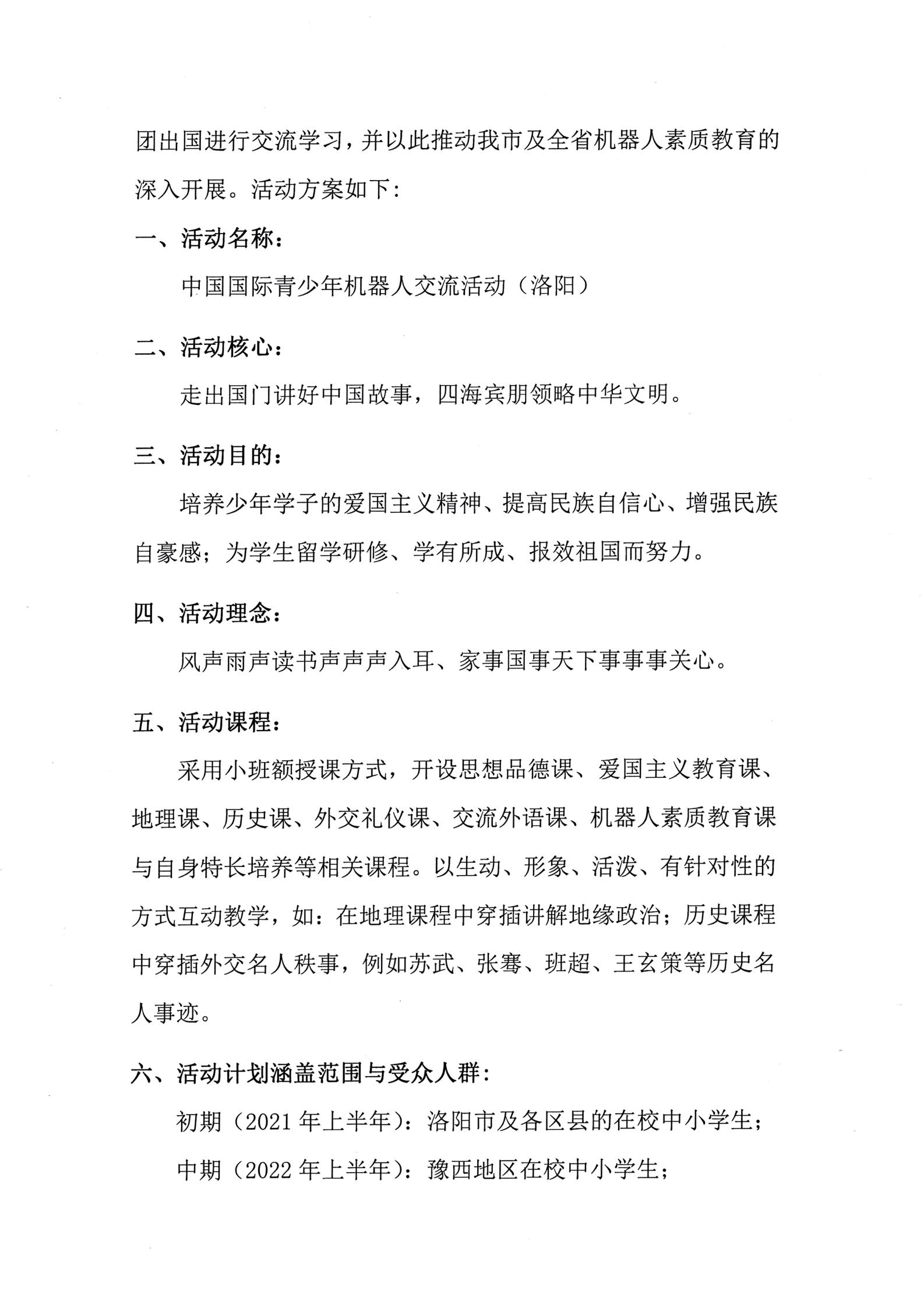 团出国进行交流学习，并以此推动我市及全省机器人素质教育的深入开展。活动方案如下：

一、活动名称：

中国国际青少年机器人交流活动（洛阳）

二、活动核心：

走出国门讲好中国故事，四海宾朋领略中华文明。

三、活动目的：

培养少年学子的爱国主义精神、提高民族自信心、增强民族自豪感；为学生留学研修、学有所成、报效祖国而努力。

四、活动理念：

风声雨声读书声声声入耳、家事国事天下事事事关心。

五、活动课程：

采用小班额授课方式，开设思想品德课、爱国主义教育课、地理课、历史课、外交礼仪课、交流外语课、机器人素质教育课与自身特长培养等相关课程。以生动、形象、活泼、有针对性的方式互动教学，如：在地理课程中穿插讲解地缘政治；历史课程中穿插外交名人秩事，例如苏武、张骞、班超、王玄策等历史名人事迹。

六、活动计划涵盖范围与受众人群：

初期（2021 年上半年）：洛阳市及各区县的在校中小学生；

中期（2022 年上半年）：豫西地区在校中小学生；